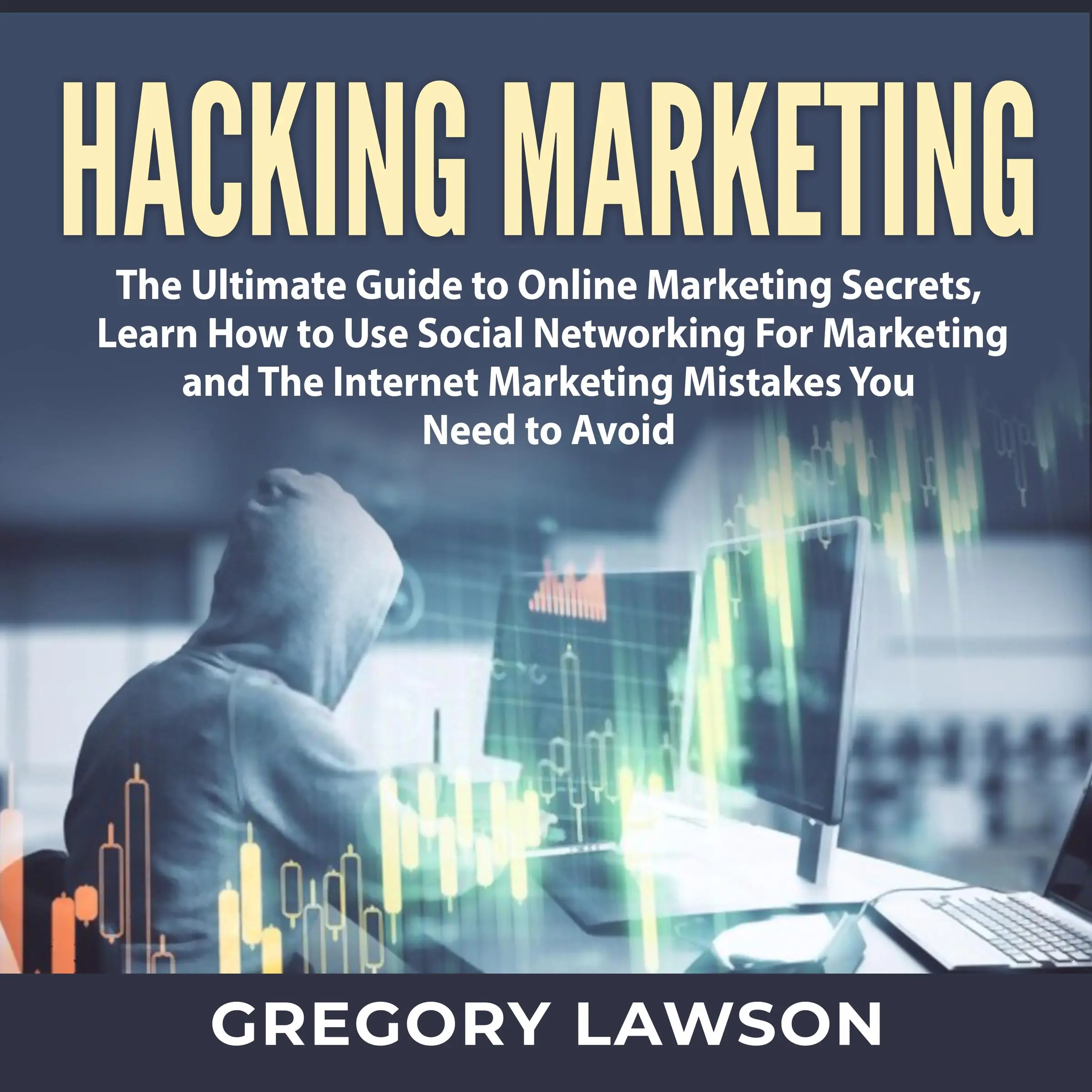 HACKING MARKETING

The Ultimate Guide to Online Marketing Secrets, Learn How to Use Social Networking For Marketing and The Internet Marketing Mistakes You Need to Avoid

GREGORY LAWSON